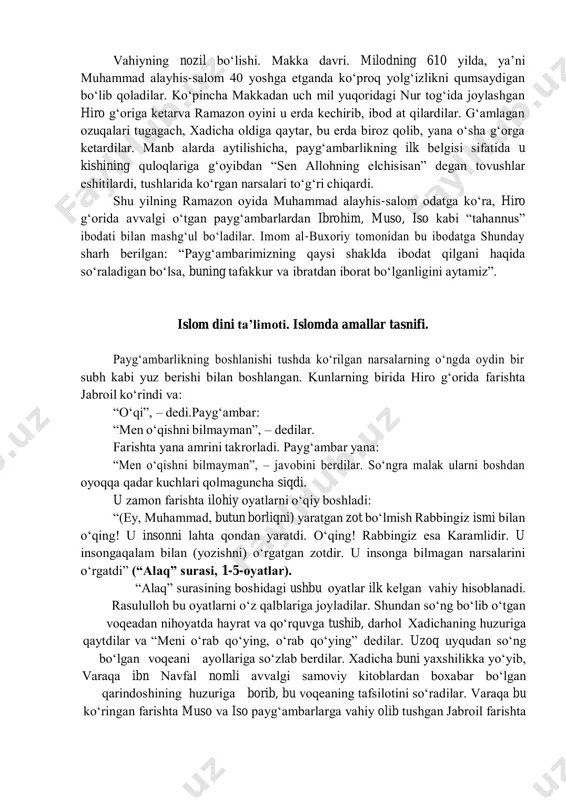 Vahiyning nozil bo‘lishi. Makka davri. Milodning 610 yilda, ya’ni Muhammad alayhis-salom 40 yoshga etganda ko‘proq yolg‘izlikni qumsaydigan bo‘lib qoladilar. Ko‘pincha Makkadan uch mil yuqoridagi Nur tog‘ida joylashgan Hiro g‘origa ketarva Ramazon oyini u erda kechirib, ibod at qilardilar. G‘amlagan ozuqalari tugagach, Xadicha oldiga qaytar, bu erda biroz qolib, yana o‘sha g‘orga ketardilar. Manb alarda aytilishicha, payg‘ambarlikning ilk belgisi sifatida u kishining quloqlariga g‘oyibdan “Sen Allohning elchisisan” degan tovushlar eshitilardi, tushlarida ko‘rgan narsalari to‘g‘ri chiqardi.

Shu yilning Ramazon oyida Muhammad alayhis-salom odatga ko‘ra, Hiro g‘orida avvalgi o‘tgan payg‘ambarlardan Ibrohim, Muso, Iso kabi “tahannus” ibodati bilan mashg‘ul bo‘ladilar. Imom al-Buxoriy tomonidan bu ibodatga Shunday sharh berilgan: “Payg‘ambarimizning qaysi shaklda ibodat qilgani haqida so‘raladigan bo‘lsa, buning tafakkur va ibratdan iborat bo‘lganligini aytamiz”.

Islom dini ta’limoti. Islomda amallar tasnifi.

Payg‘ambarlikning boshlanishi tushda ko‘rilgan narsalarning o‘ngda oydin bir subh kabi yuz berishi bilan boshlangan. Kunlarning birida Hiro g‘orida farishta Jabroil ko‘rindi va:

“O‘qi”, – dedi.Payg‘ambar:

“Men o‘qishni bilmayman”, – dedilar.

Farishta yana amrini takrorladi. Payg‘ambar yana:

“Men o‘qishni bilmayman”, – javobini berdilar. So‘ngra malak ularni boshdan oyoqqa qadar kuchlari qolmaguncha siqdi.

U zamon farishta ilohiy oyatlarni o‘qiy boshladi:

“(Ey, Muhammad, butun borliqni) yaratgan zot bo‘lmish Rabbingiz ismi bilan o‘qing! U insonni lahta qondan yaratdi. O‘qing! Rabbingiz esa Karamlidir. U insongaqalam bilan (yozishni) o‘rgatgan zotdir. U insonga bilmagan narsalarini o‘rgatdi” (“Alaq” surasi, 1-5-oyatlar).

“Alaq” surasining boshidagi ushbu oyatlar ilk kelgan vahiy hisoblanadi. Rasululloh bu oyatlarni o‘z qalblariga joyladilar. Shundan so‘ng bo‘lib o‘tgan voqeadan nihoyatda hayrat va qo‘rquvga tushib, darhol Xadichaning huzuriga qaytdilar va “Meni o‘rab qo‘ying, o‘rab qo‘ying” dedilar. Uzoq uyqudan so‘ng bo‘lgan voqeani ayollariga so‘zlab berdilar. Xadicha buni yaxshilikka yo‘yib, Varaqa ibn Navfal nomli avvalgi samoviy kitoblardan boxabar bo‘lgan qarindoshining huzuriga borib, bu voqeaning tafsilotini so‘radilar. Varaqa bu ko‘ringan farishta Muso va Iso payg‘ambarlarga vahiy olib tushgan Jabroil farishta